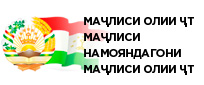 МАҶЛИСИ ОЛИИ ҶТ
МАҶЛИСИ
НАМОЯНДАГОНИ
МАҶЛИСИ ОЛИИ ҶТ